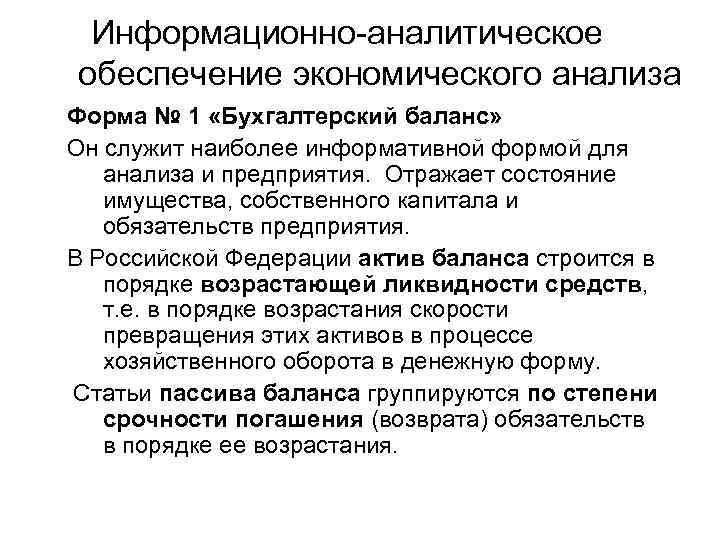 Информационно-аналитическое обеспечение экономического анализа

Форма № 1 «Бухгалтерский баланс»

Он служит наиболее информативной формой для анализа и предприятия. Отражает состояние имущества, собственного капитала и обязательств предприятия.

В Российской Федерации актив баланса строится в порядке возрастающей ликвидности средств, т.е. в порядке возрастания скорости превращения этих активов в процессе хозяйственного оборота в денежную форму.

Статьи пассива баланса группируются по степени срочности погашения (возврата) обязательств в порядке ее возрастания.